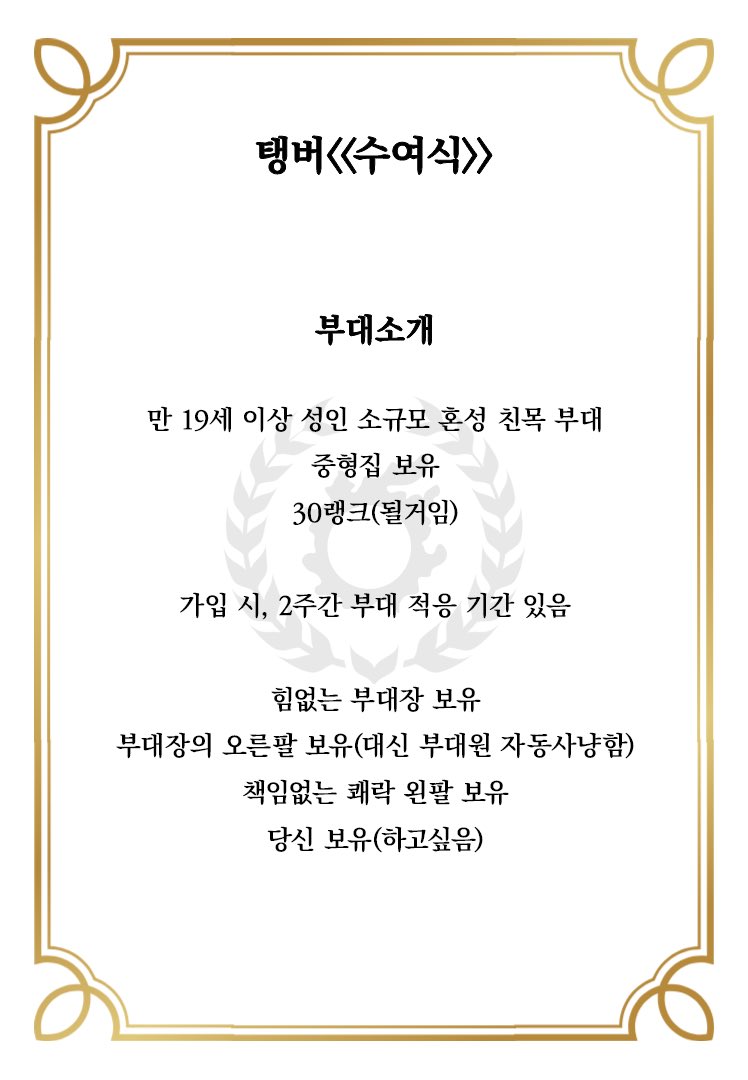 탱버《수여식》

부대소개

만 19세 이상 성인 소규모 혼성 친목 부대
중형집 보유
30랭크(될거임)

가입 시, 2주간 부대 적응 기간 있음

힘없는 부대장 보유
부대장의 오른팔 보유(대신 부대원 자동사냥함)
책임없는 쾌락 왼팔 보유
당신 보유(하고싶음)